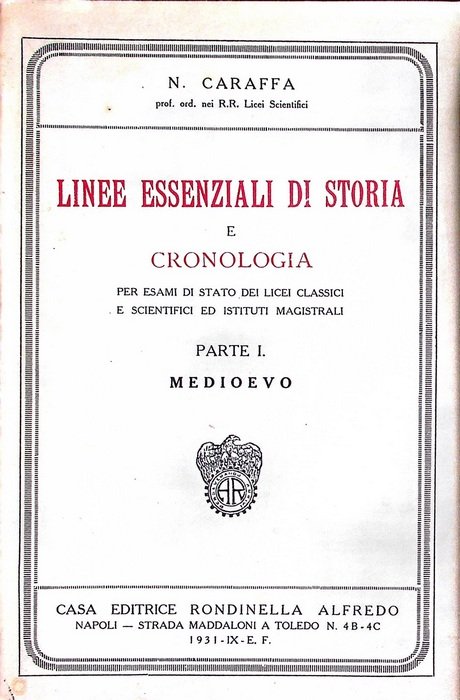 N. CARAFFA
prof. ord. nei R.R. Licei Scientifici

LINEE ESSENZIALI DI STORIA
E
CRONOLOGIA
PER ESAMI DI STATO DEI LICEI CLASSICI
E SCIENTIFICI ED ISTITUTI MAGISTRALI

PARTE I.
MEDIOEVO

AR

CASA EDITRICE RONDINELLA ALFREDO
NAPOLI — STRADA MADDALONI A TOLEDO N. 4B-4C
1931-IX-E. F.